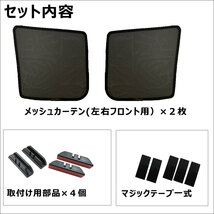 セット内容

メッシュカーテン(左右フロント用）×２枚

取付け用部品×４個

マジックテープ一式